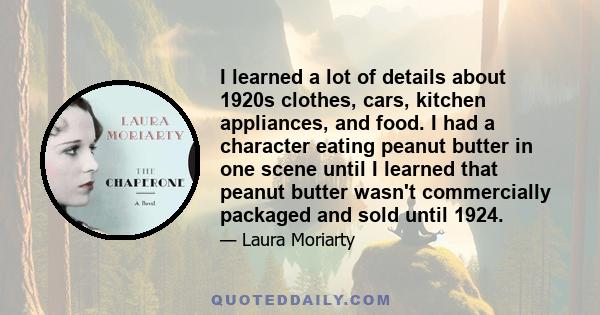 LAURA MORIARTY

THE CHAPERONE

A Novel

I learned a lot of details about 1920s clothes, cars, kitchen appliances, and food. I had a character eating peanut butter in one scene until I learned that peanut butter wasn't commercially packaged and sold until 1924.

— Laura Moriarty

QUOTEDDAILY.COM